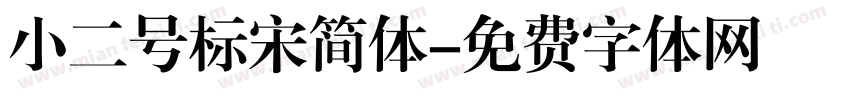 小二号标宋简体-免费字体网